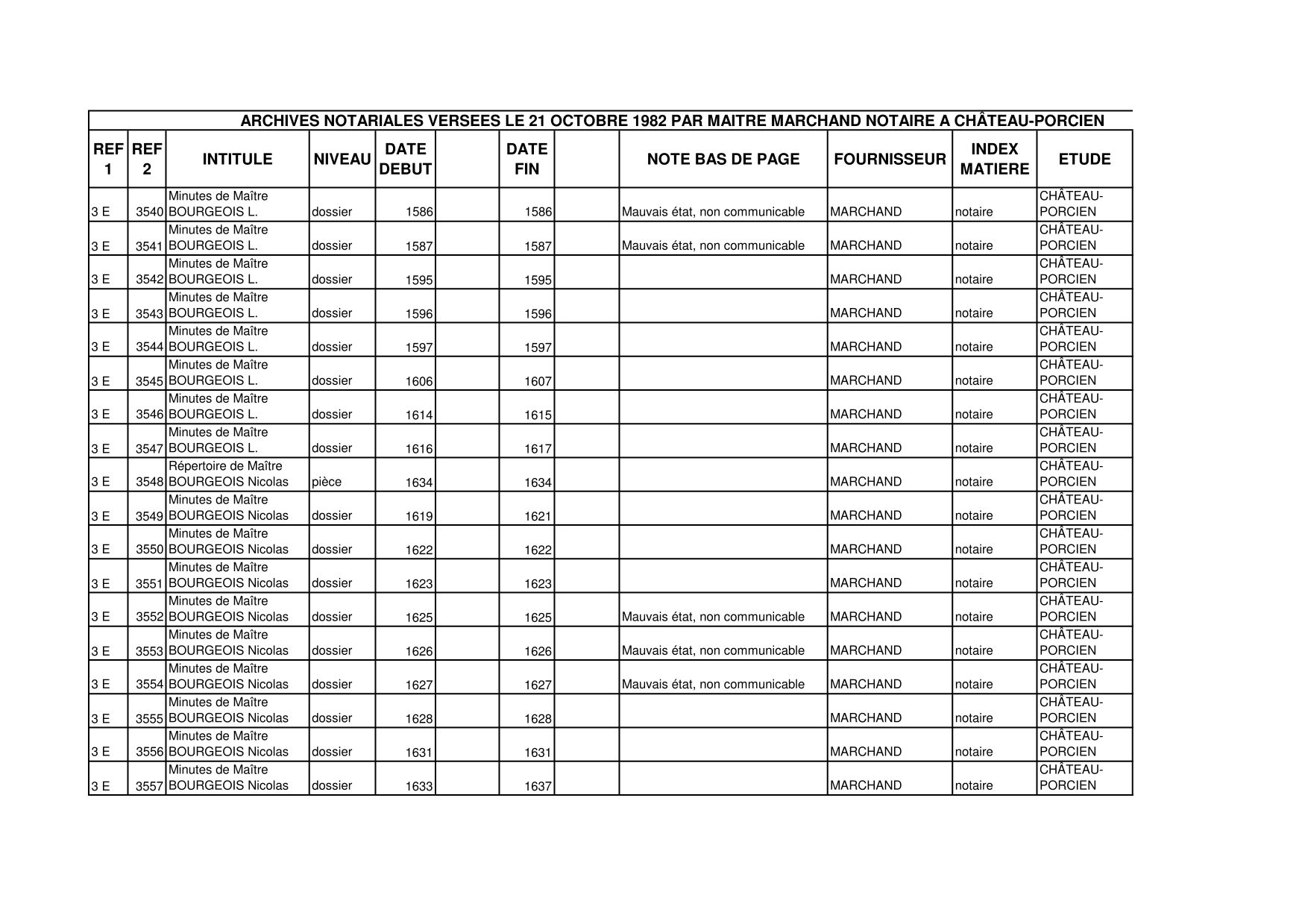 ARCHIVES NOTARIALES VERSEES LE 21 OCTOBRE 1982 PAR MAITRE MARCHAND NOTAIRE A CHÂTEAU-PORCIEN

| REF 1 | REF 2 | INTITULE | NIVEAU | DATE DEBUT | | DATE FIN | | NOTE BAS DE PAGE | FOURNISSEUR | INDEX MATIERE | ETUDE |
|---|---|---|---|---|---|---|---|---|---|---|---|
| 3 E | 3540 | Minutes de Maître BOURGEOIS L. | dossier | 1586 | | 1586 | | Mauvais état, non communicable | MARCHAND | notaire | CHÂTEAU-PORCIEN |
| 3 E | 3541 | Minutes de Maître BOURGEOIS L. | dossier | 1587 | | 1587 | | Mauvais état, non communicable | MARCHAND | notaire | CHÂTEAU-PORCIEN |
| 3 E | 3542 | Minutes de Maître BOURGEOIS L. | dossier | 1595 | | 1595 | | | MARCHAND | notaire | CHÂTEAU-PORCIEN |
| 3 E | 3543 | Minutes de Maître BOURGEOIS L. | dossier | 1596 | | 1596 | | | MARCHAND | notaire | CHÂTEAU-PORCIEN |
| 3 E | 3544 | Minutes de Maître BOURGEOIS L. | dossier | 1597 | | 1597 | | | MARCHAND | notaire | CHÂTEAU-PORCIEN |
| 3 E | 3545 | Minutes de Maître BOURGEOIS L. | dossier | 1606 | | 1607 | | | MARCHAND | notaire | CHÂTEAU-PORCIEN |
| 3 E | 3546 | Minutes de Maître BOURGEOIS L. | dossier | 1614 | | 1615 | | | MARCHAND | notaire | CHÂTEAU-PORCIEN |
| 3 E | 3547 | Minutes de Maître BOURGEOIS L. | dossier | 1616 | | 1617 | | | MARCHAND | notaire | CHÂTEAU-PORCIEN |
| 3 E | 3548 | Répertoire de Maître BOURGEOIS Nicolas | pièce | 1634 | | 1634 | | | MARCHAND | notaire | CHÂTEAU-PORCIEN |
| 3 E | 3549 | Minutes de Maître BOURGEOIS Nicolas | dossier | 1619 | | 1621 | | | MARCHAND | notaire | CHÂTEAU-PORCIEN |
| 3 E | 3550 | Minutes de Maître BOURGEOIS Nicolas | dossier | 1622 | | 1622 | | | MARCHAND | notaire | CHÂTEAU-PORCIEN |
| 3 E | 3551 | Minutes de Maître BOURGEOIS Nicolas | dossier | 1623 | | 1623 | | | MARCHAND | notaire | CHÂTEAU-PORCIEN |
| 3 E | 3552 | Minutes de Maître BOURGEOIS Nicolas | dossier | 1625 | | 1625 | | Mauvais état, non communicable | MARCHAND | notaire | CHÂTEAU-PORCIEN |
| 3 E | 3553 | Minutes de Maître BOURGEOIS Nicolas | dossier | 1626 | | 1626 | | Mauvais état, non communicable | MARCHAND | notaire | CHÂTEAU-PORCIEN |
| 3 E | 3554 | Minutes de Maître BOURGEOIS Nicolas | dossier | 1627 | | 1627 | | Mauvais état, non communicable | MARCHAND | notaire | CHÂTEAU-PORCIEN |
| 3 E | 3555 | Minutes de Maître BOURGEOIS Nicolas | dossier | 1628 | | 1628 | | | MARCHAND | notaire | CHÂTEAU-PORCIEN |
| 3 E | 3556 | Minutes de Maître BOURGEOIS Nicolas | dossier | 1631 | | 1631 | | | MARCHAND | notaire | CHÂTEAU-PORCIEN |
| 3 E | 3557 | Minutes de Maître BOURGEOIS Nicolas | dossier | 1633 | | 1637 | | | MARCHAND | notaire | CHÂTEAU-PORCIEN |